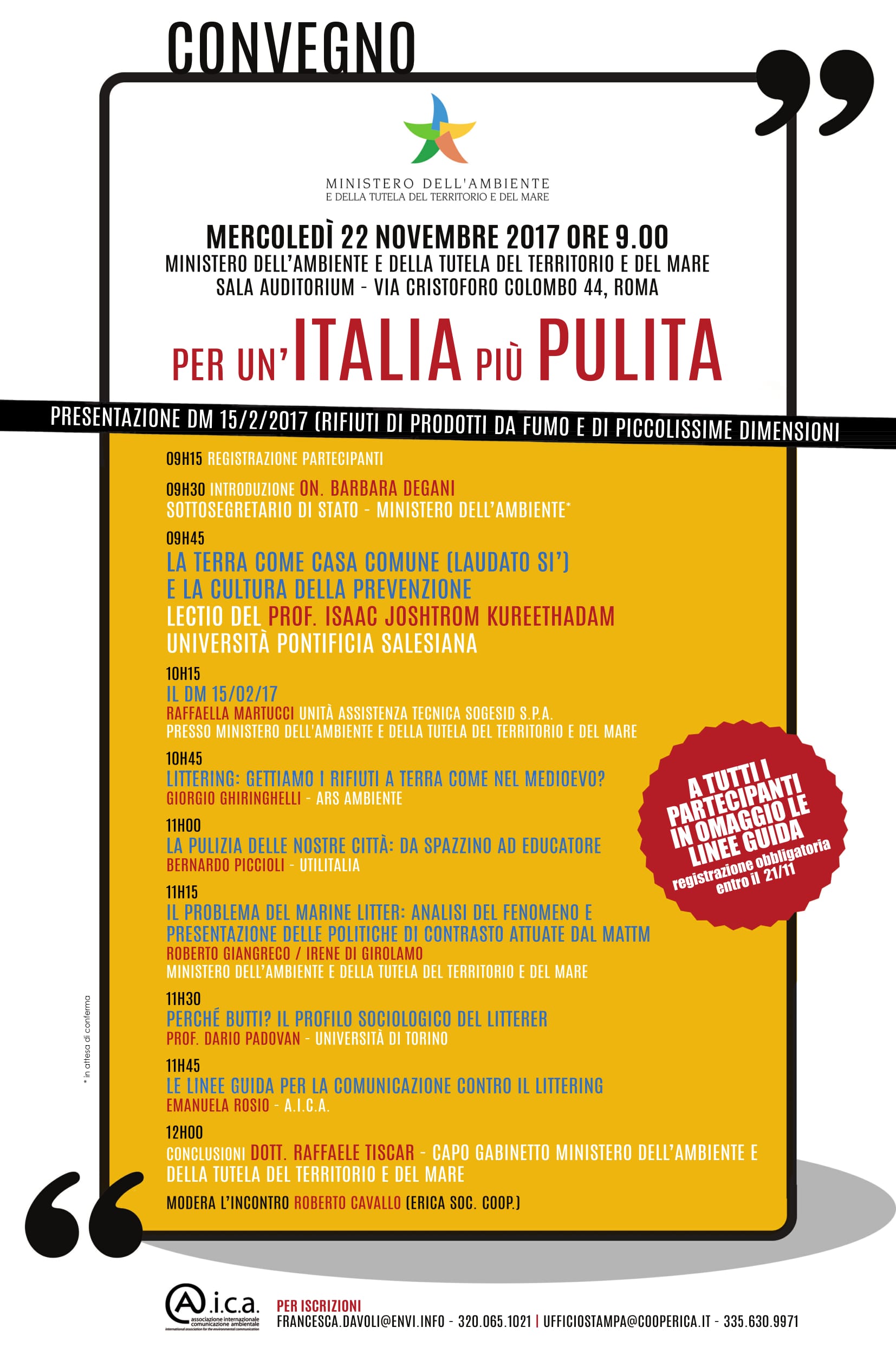 CONVEGNO

MINISTERO DELL'AMBIENTE
E DELLA TUTELA DEL TERRITORIO E DEL MARE

MERCOLEDÌ 22 NOVEMBRE 2017 ORE 9.00
MINISTERO DELL'AMBIENTE E DELLA TUTELA DEL TERRITORIO E DEL MARE
SALA AUDITORIUM - VIA CRISTOFORO COLOMBO 44, ROMA

PER UN'ITALIA PIÙ PULITA

PRESENTAZIONE DM 15/2/2017 (RIFIUTI DI PRODOTTI DA FUMO E DI PICCOLISSIME DIMENSIONI

09H15 REGISTRAZIONE PARTECIPANTI

09H30 INTRODUZIONE ON. BARBARA DEGANI
SOTTOSEGRETARIO DI STATO - MINISTERO DELL'AMBIENTE*

09H45
LA TERRA COME CASA COMUNE (LAUDATO SI')
E LA CULTURA DELLA PREVENZIONE
LECTIO DEL PROF. ISAAC JOSHTROM KUREETHADAM
UNIVERSITÀ PONTIFICIA SALESIANA

10H15
IL DM 15/02/17
RAFFAELLA MARTUCCI UNITÀ ASSISTENZA TECNICA SOGESID S.P.A.
PRESSO MINISTERO DELL'AMBIENTE E DELLA TUTELA DEL TERRITORIO E DEL MARE

10H45
LITTERING: GETTIAMO I RIFIUTI A TERRA COME NEL MEDIOEVO?
GIORGIO GHIRINGHELLI - ARS AMBIENTE

11H00
LA PULIZIA DELLE NOSTRE CITTÀ: DA SPAZZINO AD EDUCATORE
BERNARDO PICCIOLI - UTILITALIA

11H15
IL PROBLEMA DEL MARINE LITTER: ANALISI DEL FENOMENO E PRESENTAZIONE DELLE POLITICHE DI CONTRASTO ATTUATE DAL MATTM
ROBERTO GIANGRECO / IRENE DI GIROLAMO
MINISTERO DELL'AMBIENTE E DELLA TUTELA DEL TERRITORIO E DEL MARE

11H30
PERCHÉ BUTTI? IL PROFILO SOCIOLOGICO DEL LITTERER
PROF. DARIO PADOVAN - UNIVERSITÀ DI TORINO

11H45
LE LINEE GUIDA PER LA COMUNICAZIONE CONTRO IL LITTERING
EMANUELA ROSIO - A.I.C.A.

12H00
CONCLUSIONI DOTT. RAFFAELE TISCAR - CAPO GABINETTO MINISTERO DELL'AMBIENTE E DELLA TUTELA DEL TERRITORIO E DEL MARE

MODERA L'INCONTRO ROBERTO CAVALLO (ERICA SOC. COOP.)

A TUTTI I PARTECIPANTI IN OMAGGIO LE LINEE GUIDA
registrazione obbligatoria entro il 21/11

* in attesa di conferma

A.i.c.a. associazione internazionale comunicazione ambientale
international association for the environmental communication

PER ISCRIZIONI
FRANCESCA.DAVOLI@ENVI.INFO - 320.065.1021 | UFFICIOSTAMPA@COOPERICA.IT - 335.630.9971